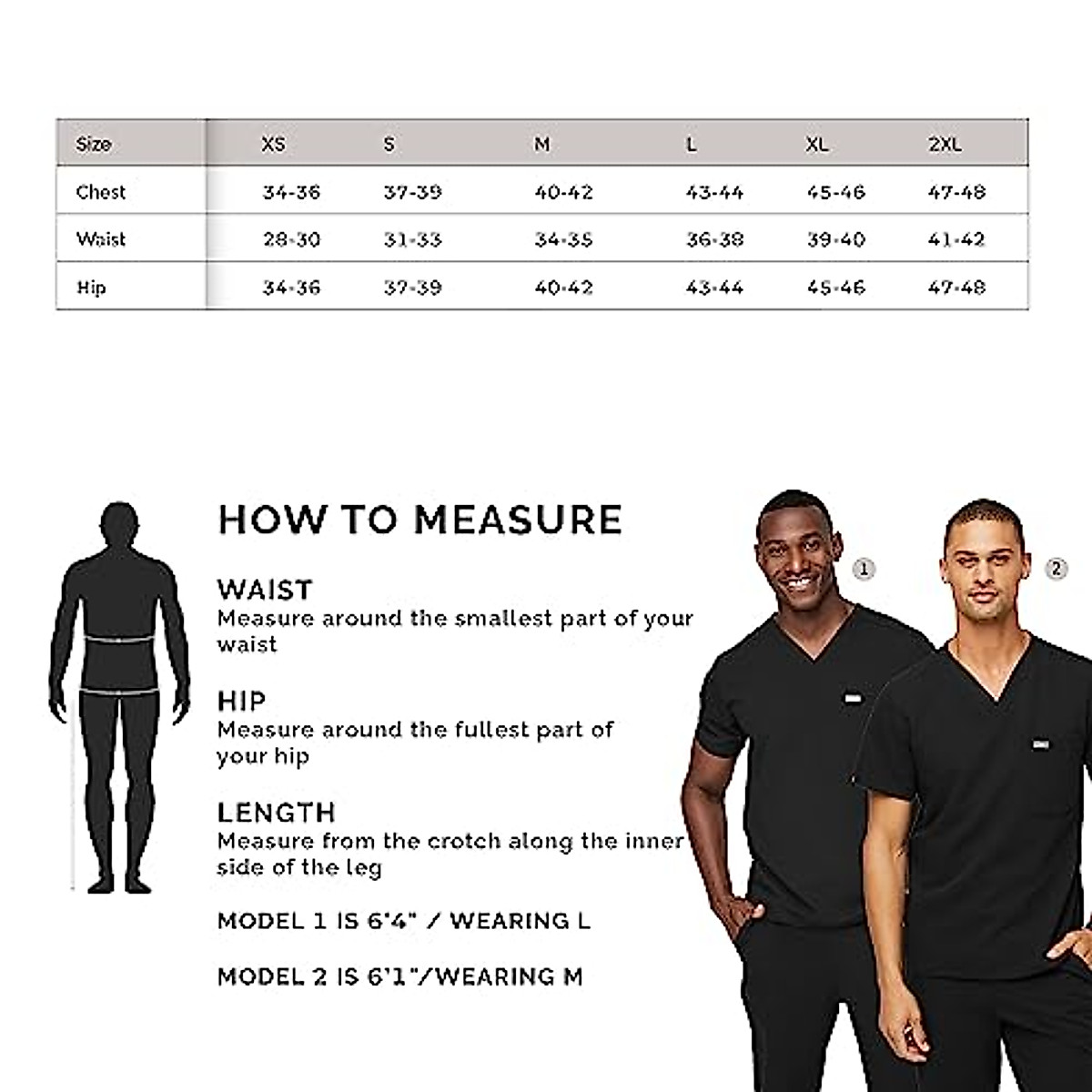 | Size | XS | S | M | L | XL | 2XL |
|---|---|---|---|---|---|---|
| Chest | 34-36 | 37-39 | 40-42 | 43-44 | 45-46 | 47-48 |
| Waist | 28-30 | 31-33 | 34-35 | 36-38 | 39-40 | 41-42 |
| Hip | 34-36 | 37-39 | 40-42 | 43-44 | 45-46 | 47-48 |

HOW TO MEASURE

WAIST
Measure around the smallest part of your waist

HIP
Measure around the fullest part of your hip

LENGTH
Measure from the crotch along the inner side of the leg

MODEL 1 IS 6'4" / WEARING L

MODEL 2 IS 6'1"/WEARING M

1

2